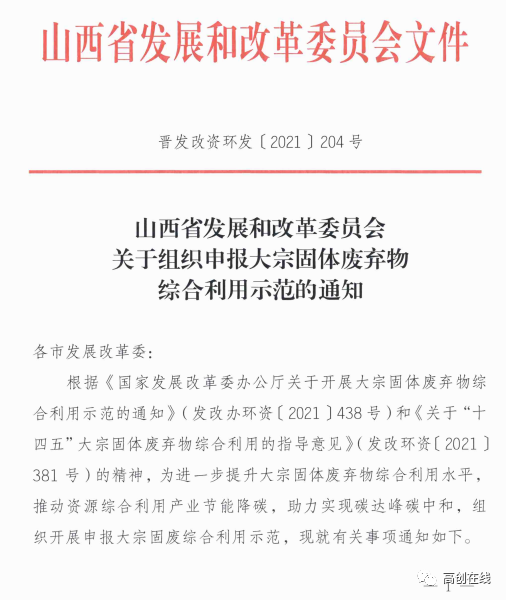 山西省发展和改革委员会文件

晋发改资环发〔2021〕204号

山西省发展和改革委员会
关于组织申报大宗固体废弃物
综合利用示范的通知

各市发展改革委：

根据《国家发展改革委办公厅关于开展大宗固体废弃物综合利用示范的通知》（发改办环资〔2021〕438号）和《关于“十四五”大宗固体废弃物综合利用的指导意见》（发改环资〔2021〕381号）的精神，为进一步提升大宗固体废弃物综合利用水平，推动资源综合利用产业节能降碳，助力实现碳达峰碳中和，组织开展申报大宗固废综合利用示范，现就有关事项通知如下。

高创在线